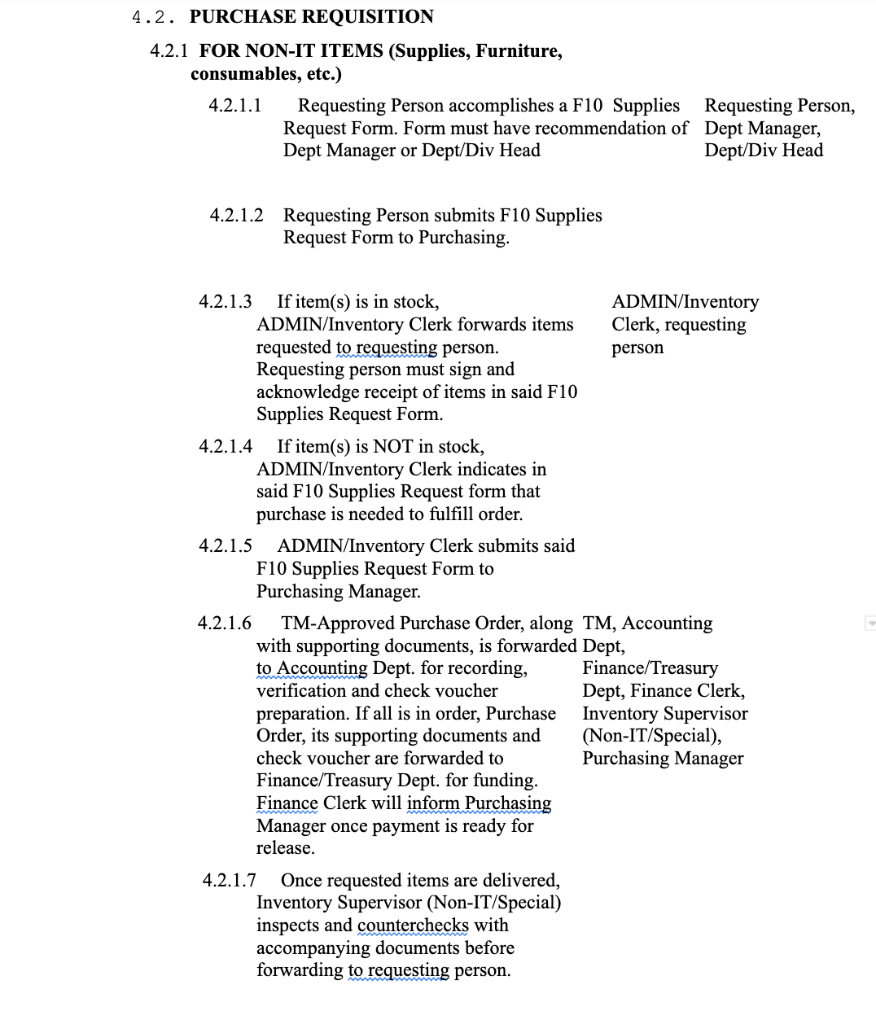 4.2. PURCHASE REQUISITION

4.2.1 FOR NON-IT ITEMS (Supplies, Furniture, consumables, etc.)

4.2.1.1 Requesting Person accomplishes a F10 Supplies Request Form. Form must have recommendation of Dept Manager or Dept/Div Head

Requesting Person, Dept Manager, Dept/Div Head

4.2.1.2 Requesting Person submits F10 Supplies Request Form to Purchasing.

4.2.1.3 If item(s) is in stock, ADMIN/Inventory Clerk forwards items requested to requesting person. Requesting person must sign and acknowledge receipt of items in said F10 Supplies Request Form.

ADMIN/Inventory Clerk, requesting person

4.2.1.4 If item(s) is NOT in stock, ADMIN/Inventory Clerk indicates in said F10 Supplies Request form that purchase is needed to fulfill order.

4.2.1.5 ADMIN/Inventory Clerk submits said F10 Supplies Request Form to Purchasing Manager.

4.2.1.6 TM-Approved Purchase Order, along with supporting documents, is forwarded to Accounting Dept. for recording, verification and check voucher preparation. If all is in order, Purchase Order, its supporting documents and check voucher are forwarded to Finance/Treasury Dept. for funding. Finance Clerk will inform Purchasing Manager once payment is ready for release.

TM, Accounting Dept, Finance/Treasury Dept, Finance Clerk, Inventory Supervisor (Non-IT/Special), Purchasing Manager

4.2.1.7 Once requested items are delivered, Inventory Supervisor (Non-IT/Special) inspects and counterchecks with accompanying documents before forwarding to requesting person.